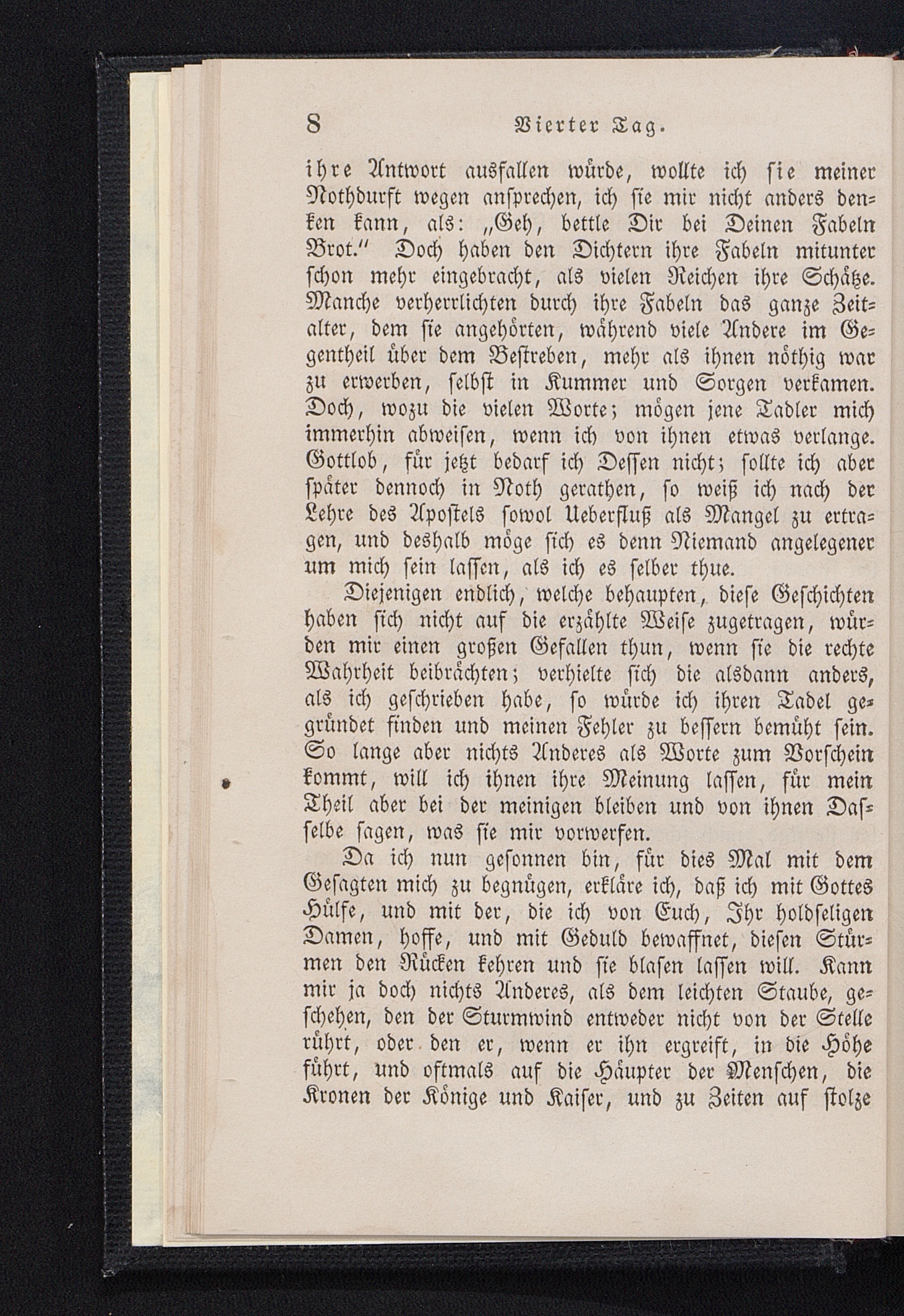 8 Vierter Tag.

ihre Antwort ausfallen würde, wollte ich sie meiner Nothdurft wegen ansprechen, ich sie mir nicht anders denken kann, als: „Geh, bettle Dir bei Deinen Fabeln Brot.“ Doch haben den Dichtern ihre Fabeln mitunter schon mehr eingebracht, als vielen Reichen ihre Schätze. Manche verherrlichten durch ihre Fabeln das ganze Zeitalter, dem sie angehörten, während viele Andere im Gegentheil über dem Bestreben, mehr als ihnen nöthig war zu erwerben, selbst in Kummer und Sorgen verkamen. Doch, wozu die vielen Worte; mögen jene Tadler mich immerhin abweisen, wenn ich von ihnen etwas verlange. Gottlob, für jetzt bedarf ich Dessen nicht; sollte ich aber später dennoch in Noth gerathen, so weiß ich nach der Lehre des Apostels sowol Ueberfluß als Mangel zu ertragen, und deshalb möge sich es denn Niemand angelegener um mich sein lassen, als ich es selber thue.

Diejenigen endlich, welche behaupten, diese Geschichten haben sich nicht auf die erzählte Weise zugetragen, würden mir einen großen Gefallen thun, wenn sie die rechte Wahrheit beibrächten; verhielte sich die alsdann anders, als ich geschrieben habe, so würde ich ihren Tadel gegründet finden und meinen Fehler zu bessern bemüht sein. So lange aber nichts Anderes als Worte zum Vorschein kommt, will ich ihnen ihre Meinung lassen, für mein Theil aber bei der meinigen bleiben und von ihnen Dasselbe sagen, was sie mir vorwerfen.

Da ich nun gesonnen bin, für dies Mal mit dem Gesagten mich zu begnügen, erkläre ich, daß ich mit Gottes Hülfe, und mit der, die ich von Euch, Ihr holdseligen Damen, hoffe, und mit Geduld bewaffnet, diesen Stürmen den Rücken kehren und sie blasen lassen will. Kann mir ja doch nichts Anderes, als dem leichten Staube, geschehen, den der Sturmwind entweder nicht von der Stelle rührt, oder den er, wenn er ihn ergreift, in die Höhe führt, und oftmals auf die Häupter der Menschen, die Kronen der Könige und Kaiser, und zu Zeiten auf stolze